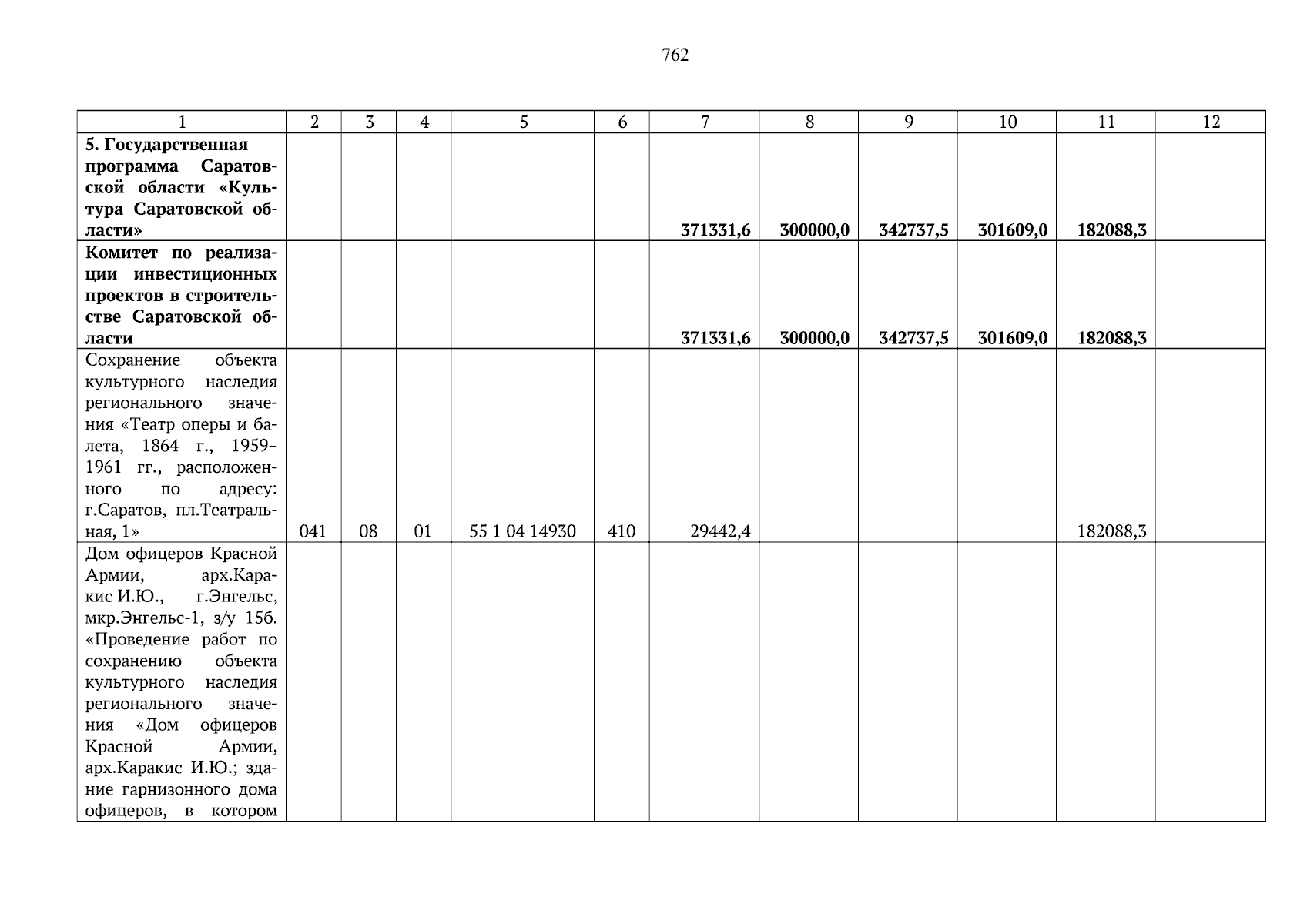 762

| 1 | 2 | 3 | 4 | 5 | 6 | 7 | 8 | 9 | 10 | 11 | 12 |
|---|---|---|---|---|---|---|---|---|---|---|---|
| **5. Государственная программа Саратовской области «Культура Саратовской области»** | | | | | | **371331,6** | **300000,0** | **342737,5** | **301609,0** | **182088,3** | |
| **Комитет по реализации инвестиционных проектов в строительстве Саратовской области** | | | | | | **371331,6** | **300000,0** | **342737,5** | **301609,0** | **182088,3** | |
| Сохранение объекта культурного наследия регионального значения «Театр оперы и балета, 1864 г., 1959–1961 гг., расположенного по адресу: г.Саратов, пл.Театральная, 1» | 041 | 08 | 01 | 55 1 04 14930 | 410 | 29442,4 | | | | 182088,3 | |
| Дом офицеров Красной Армии, арх.Каракис И.Ю., г.Энгельс, мкр.Энгельс-1, з/у 15б. «Проведение работ по сохранению объекта культурного наследия регионального значения «Дом офицеров Красной Армии, арх.Каракис И.Ю.; здание гарнизонного дома офицеров, в котором | | | | | | | | | | | |